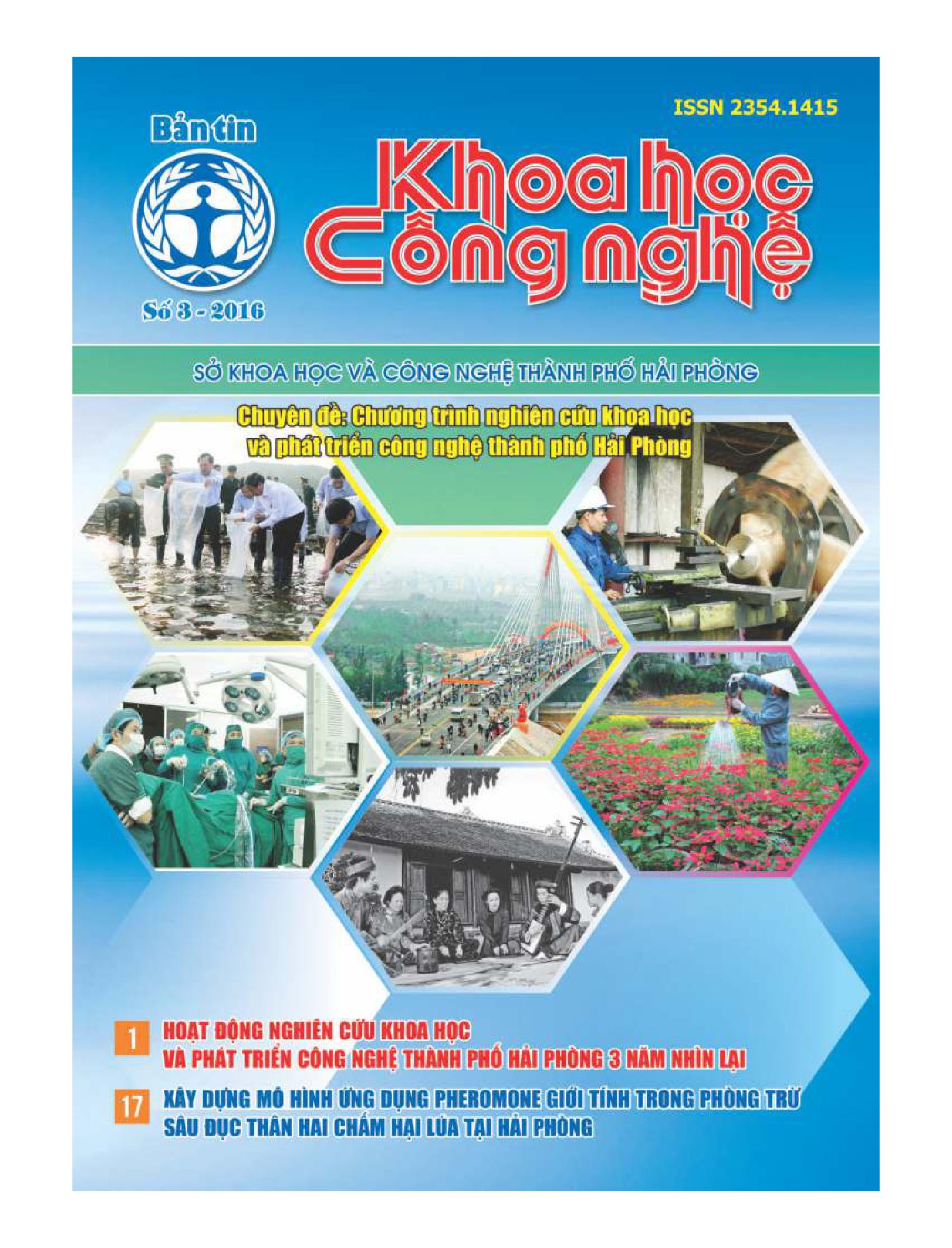 ISSN 2354.1415

Bản tin

Khoa học Công nghệ

Số 3 - 2016

SỞ KHOA HỌC VÀ CÔNG NGHỆ THÀNH PHỐ HẢI PHÒNG

Chuyên đề: Chương trình nghiên cứu khoa học và phát triển công nghệ thành phố Hải Phòng

1 HOẠT ĐỘNG NGHIÊN CỨU KHOA HỌC VÀ PHÁT TRIỂN CÔNG NGHỆ THÀNH PHỐ HẢI PHÒNG 3 NĂM NHÌN LẠI

17 XÂY DỰNG MÔ HÌNH ỨNG DỤNG PHEROMONE GIỚI TÍNH TRONG PHÒNG TRỪ SÂU ĐỤC THÂN HAI CHẤM HẠI LÚA TẠI HẢI PHÒNG